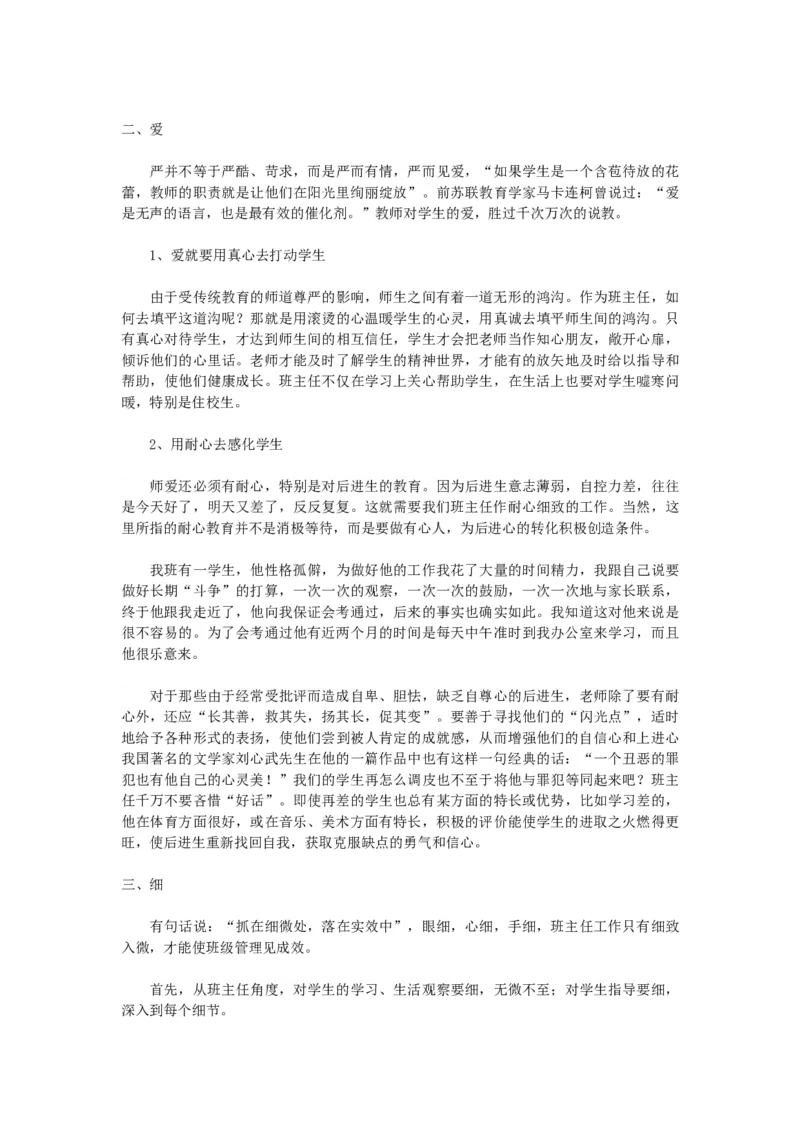 二、爱

严并不等于严酷、苛求，而是严而有情，严而见爱，“如果学生是一个含苞待放的花蕾，教师的职责就是让他们在阳光里绚丽绽放”。前苏联教育学家马卡连柯曾说过：“爱是无声的语言，也是最有效的催化剂。”教师对学生的爱，胜过千次万次的说教。

1、爱就要用真心去打动学生

由于受传统教育的师道尊严的影响，师生之间有着一道无形的鸿沟。作为班主任，如何去填平这道沟呢？那就是用滚烫的心温暖学生的心灵，用真诚去填平师生间的鸿沟。只有真心对待学生，才达到师生间的相互信任，学生才会把老师当作知心朋友，敞开心扉，倾诉他们的心里话。老师才能及时了解学生的精神世界，才能有的放矢地及时给以指导和帮助，使他们健康成长。班主任不仅在学习上关心帮助学生，在生活上也要对学生嘘寒问暖，特别是住校生。

2、用耐心去感化学生

师爱还必须有耐心，特别是对后进生的教育。因为后进生意志薄弱，自控力差，往往是今天好了，明天又差了，反反复复。这就需要我们班主任作耐心细致的工作。当然，这里所指的耐心教育并不是消极等待，而是要做有心人，为后进心的转化积极创造条件。

我班有一学生，他性格孤僻，为做好他的工作我花了大量的时间精力，我跟自己说要做好长期“斗争”的打算，一次一次的观察，一次一次的鼓励，一次一次地与家长联系，终于他跟我走近了，他向我保证会考通过，后来的事实也确实如此。我知道这对他来说是很不容易的。为了会考通过他有近两个月的时间是每天中午准时到我办公室来学习，而且他很乐意来。

对于那些由于经常受批评而造成自卑、胆怯，缺乏自尊心的后进生，老师除了要有耐心外，还应“长其善，救其失，扬其长，促其变”。要善于寻找他们的“闪光点”，适时地给予各种形式的表扬，使他们尝到被人肯定的成就感，从而增强他们的自信心和上进心我国著名的文学家刘心武先生在他的一篇作品中也有这样一句经典的话：“一个丑恶的罪犯也有他自己的心灵美！”我们的学生再怎么调皮也不至于将他与罪犯等同起来吧？班主任千万不要吝惜“好话”。即使再差的学生也总有某方面的特长或优势，比如学习差的，他在体育方面很好，或在音乐、美术方面有特长，积极的评价能使学生的进取之火燃得更旺，使后进生重新找回自我，获取克服缺点的勇气和信心。

三、细

有句话说：“抓在细微处，落在实效中”，眼细，心细，手细，班主任工作只有细致入微，才能使班级管理见成效。

首先，从班主任角度，对学生的学习、生活观察要细，无微不至；对学生指导要细，深入到每个细节。